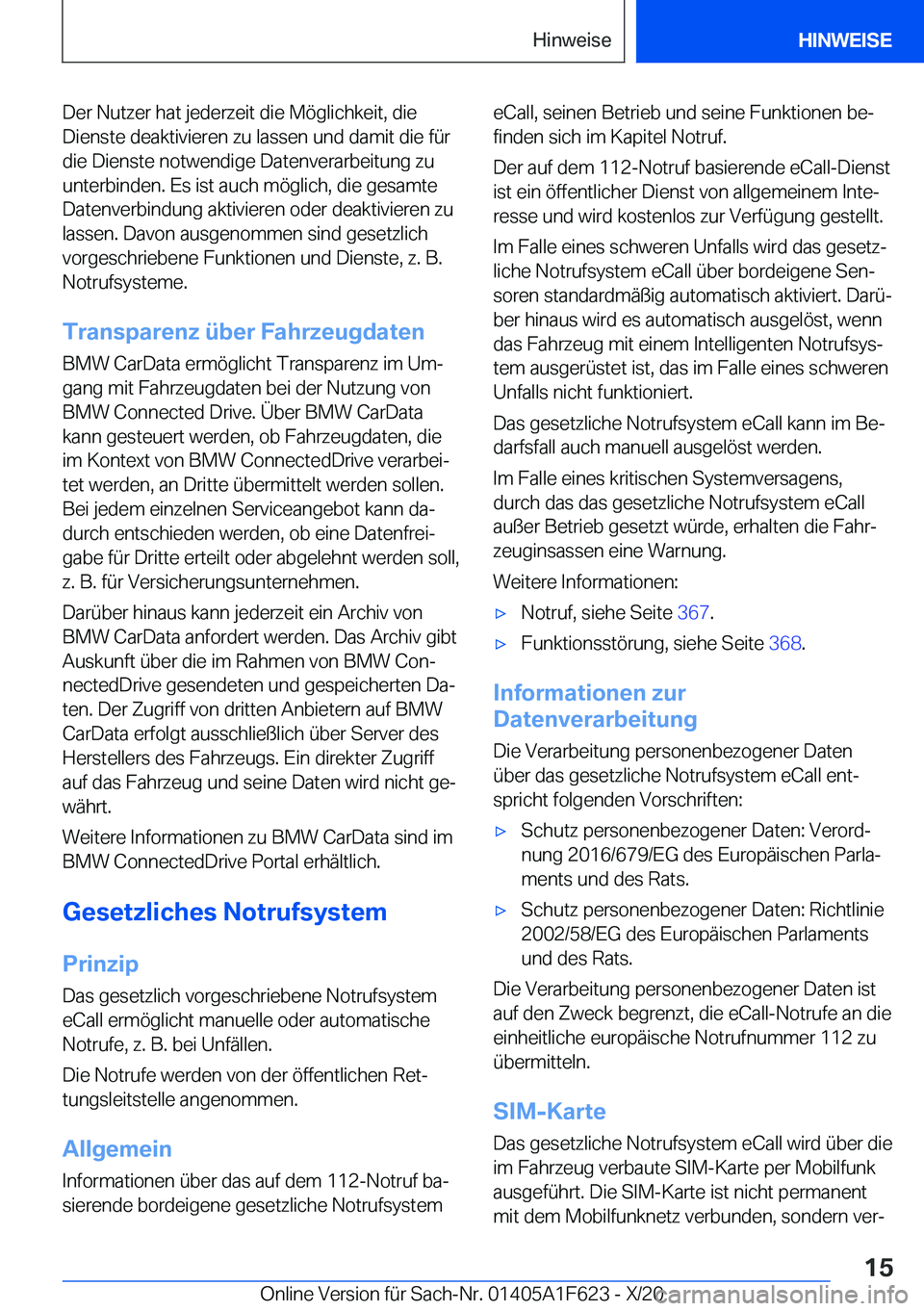 Hinweise HINWEISE

Der Nutzer hat jederzeit die Möglichkeit, die Dienste deaktivieren zu lassen und damit die für die Dienste notwendige Datenverarbeitung zu unterbinden. Es ist auch möglich, die gesamte Datenverbindung aktivieren oder deaktivieren zu lassen. Davon ausgenommen sind gesetzlich vorgeschriebene Funktionen und Dienste, z. B. Notrufsysteme.

Transparenz über Fahrzeugdaten

BMW CarData ermöglicht Transparenz im Umgang mit Fahrzeugdaten bei der Nutzung von BMW Connected Drive. Über BMW CarData kann gesteuert werden, ob Fahrzeugdaten, die im Kontext von BMW ConnectedDrive verarbeitet werden, an Dritte übermittelt werden sollen. Bei jedem einzelnen Serviceangebot kann dadurch entschieden werden, ob eine Datenfreigabe für Dritte erteilt oder abgelehnt werden soll, z. B. für Versicherungsunternehmen.

Darüber hinaus kann jederzeit ein Archiv von BMW CarData anfordert werden. Das Archiv gibt Auskunft über die im Rahmen von BMW ConnectedDrive gesendeten und gespeicherten Daten. Der Zugriff von dritten Anbietern auf BMW CarData erfolgt ausschließlich über Server des Herstellers des Fahrzeugs. Ein direkter Zugriff auf das Fahrzeug und seine Daten wird nicht gewährt.

Weitere Informationen zu BMW CarData sind im BMW ConnectedDrive Portal erhältlich.

Gesetzliches Notrufsystem

Prinzip

Das gesetzlich vorgeschriebene Notrufsystem eCall ermöglicht manuelle oder automatische Notrufe, z. B. bei Unfällen.

Die Notrufe werden von der öffentlichen Rettungsleitstelle angenommen.

Allgemein

Informationen über das auf dem 112-Notruf basierende bordeigene gesetzliche Notrufsystem eCall, seinen Betrieb und seine Funktionen befinden sich im Kapitel Notruf.

Der auf dem 112-Notruf basierende eCall-Dienst ist ein öffentlicher Dienst von allgemeinem Interesse und wird kostenlos zur Verfügung gestellt.

Im Falle eines schweren Unfalls wird das gesetzliche Notrufsystem eCall über bordeigene Sensoren standardmäßig automatisch aktiviert. Darüber hinaus wird es automatisch ausgelöst, wenn das Fahrzeug mit einem Intelligenten Notrufsystem ausgerüstet ist, das im Falle eines schweren Unfalls nicht funktioniert.

Das gesetzliche Notrufsystem eCall kann im Bedarfsfall auch manuell ausgelöst werden.

Im Falle eines kritischen Systemversagens, durch das das gesetzliche Notrufsystem eCall außer Betrieb gesetzt würde, erhalten die Fahrzeuginsassen eine Warnung.

Weitere Informationen:

▷ Notruf, siehe Seite 367.

▷ Funktionsstörung, siehe Seite 368.

Informationen zur Datenverarbeitung

Die Verarbeitung personenbezogener Daten über das gesetzliche Notrufsystem eCall entspricht folgenden Vorschriften:

▷ Schutz personenbezogener Daten: Verordnung 2016/679/EG des Europäischen Parlaments und des Rats.

▷ Schutz personenbezogener Daten: Richtlinie 2002/58/EG des Europäischen Parlaments und des Rats.

Die Verarbeitung personenbezogener Daten ist auf den Zweck begrenzt, die eCall-Notrufe an die einheitliche europäische Notrufnummer 112 zu übermitteln.

SIM-Karte

Das gesetzliche Notrufsystem eCall wird über die im Fahrzeug verbaute SIM-Karte per Mobilfunk ausgeführt. Die SIM-Karte ist nicht permanent mit dem Mobilfunknetz verbunden, sondern ver-

15

Online Version für Sach-Nr. 01405A1F623 - X/20 carmanualsonline.info